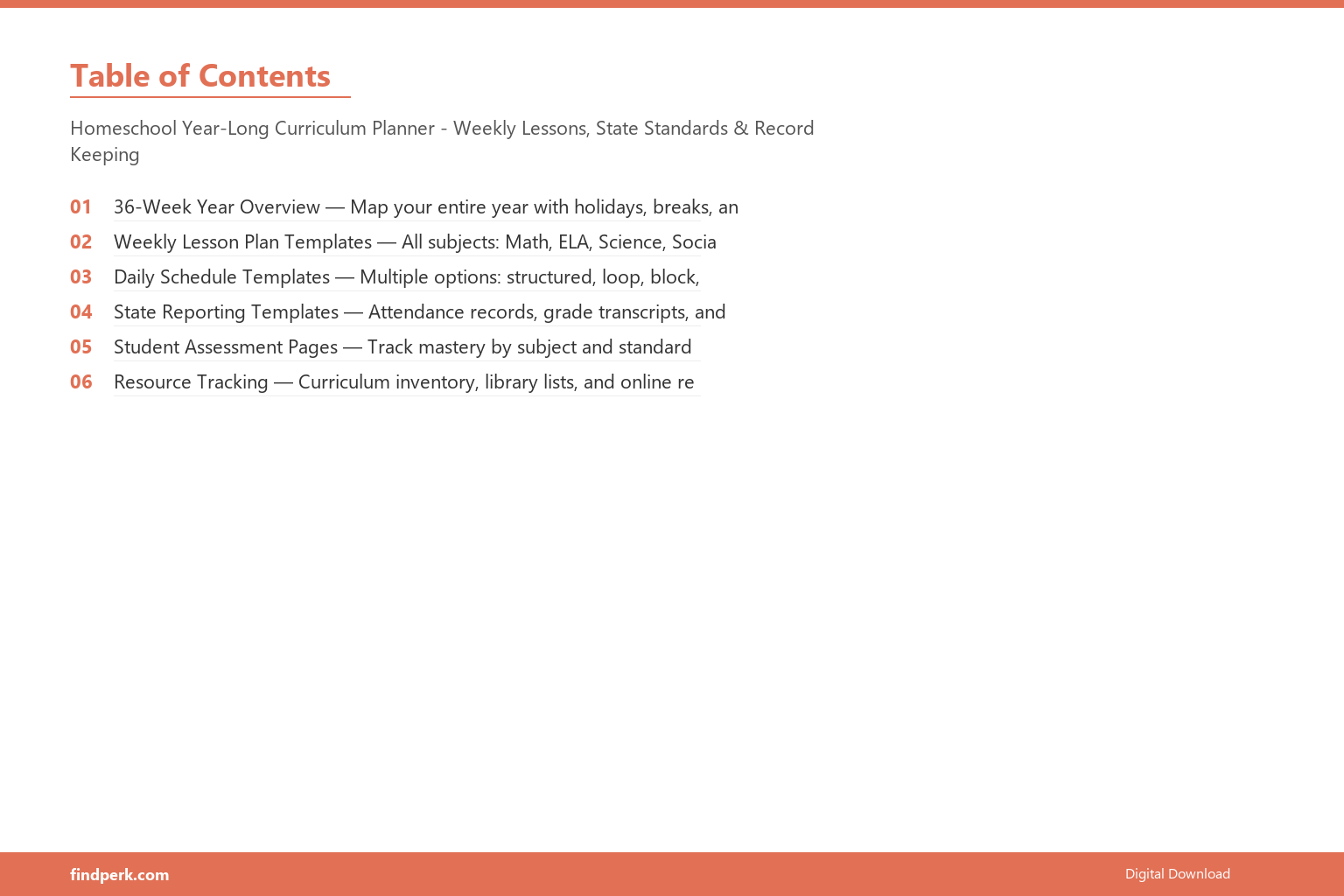 Table of Contents

Homeschool Year-Long Curriculum Planner - Weekly Lessons, State Standards & Record Keeping

01 36-Week Year Overview — Map your entire year with holidays, breaks, an

02 Weekly Lesson Plan Templates — All subjects: Math, ELA, Science, Socia

03 Daily Schedule Templates — Multiple options: structured, loop, block,

04 State Reporting Templates — Attendance records, grade transcripts, and

05 Student Assessment Pages — Track mastery by subject and standard

06 Resource Tracking — Curriculum inventory, library lists, and online re

findperk.com

Digital Download